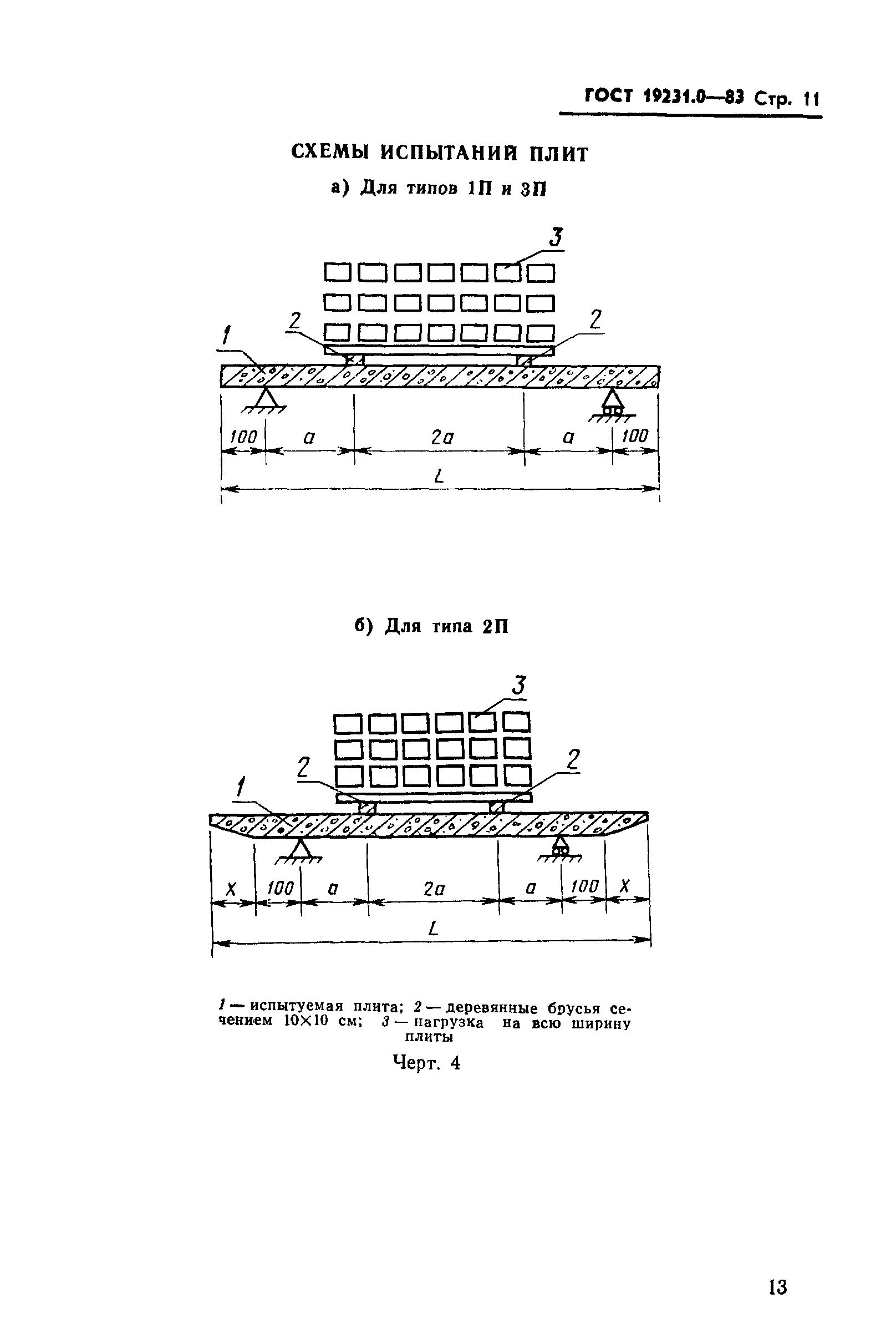 ГОСТ 19231.0—83 Стр. 11

СХЕМЫ ИСПЫТАНИЙ ПЛИТ

а) Для типов 1П и 3П

3
2
2
1
100
a
2a
a
100
L

б) Для типа 2П

3
2
2
1
X
100
a
2a
a
100
X
L

1 — испытуемая плита; 2 — деревянные брусья сечением 10×10 см; 3 — нагрузка на всю ширину плиты

Черт. 4

13